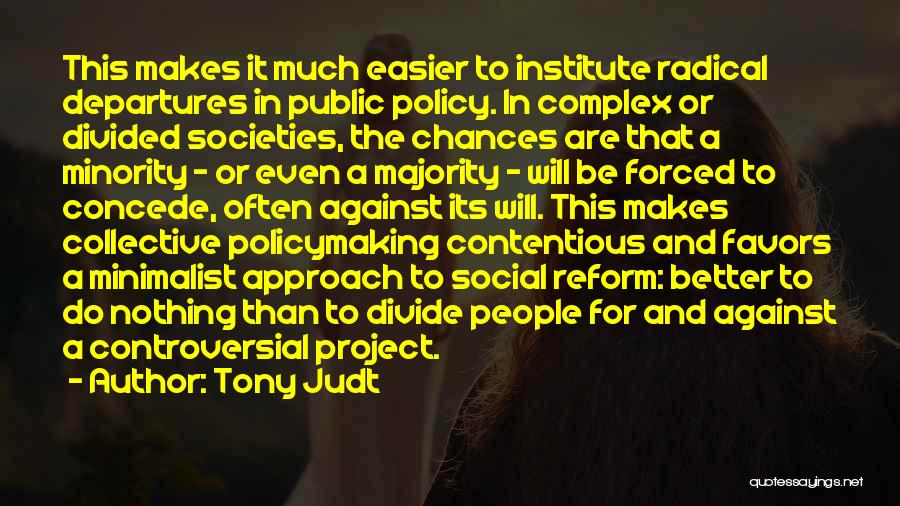 This makes it much easier to institute radical departures in public policy. In complex or divided societies, the chances are that a minority - or even a majority - will be forced to concede, often against its will. This makes collective policymaking contentious and favors a minimalist approach to social reform: better to do nothing than to divide people for and against a controversial project.

- Author: Tony Judt

quotessayings.net